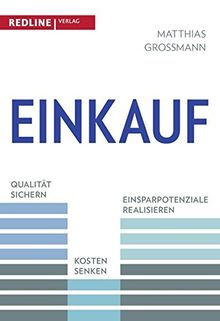 REDLINE | VERLAG

MATTHIAS
GROSSMANN

EINKAUF

QUALITÄT
SICHERN

EINSPARPOTENZIALE
REALISIEREN

KOSTEN
SENKEN